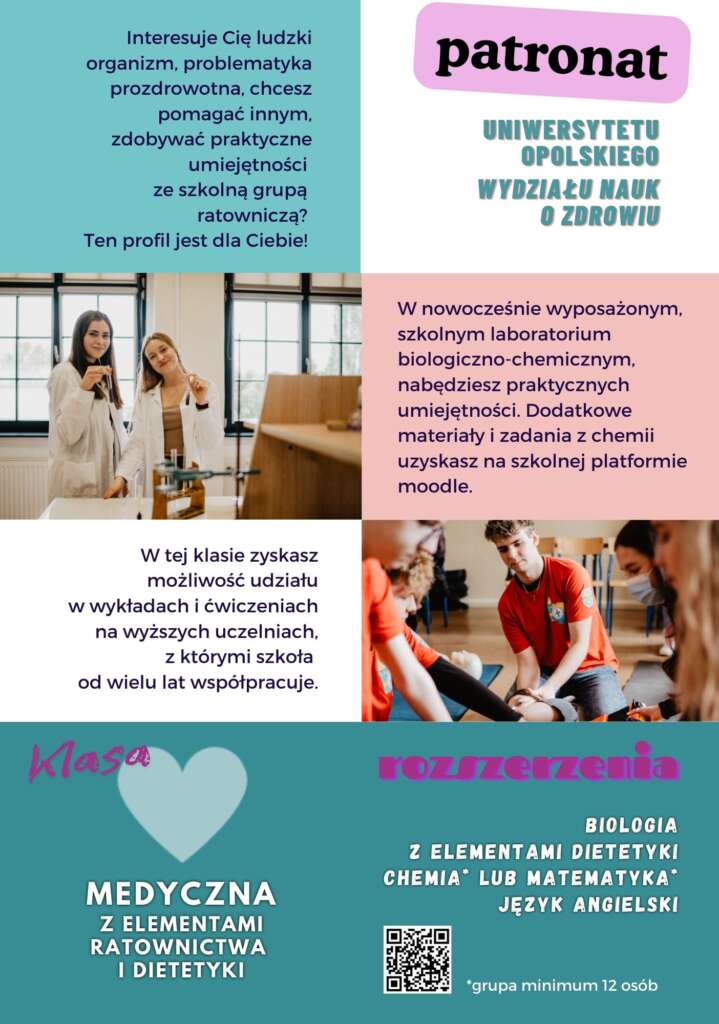 Interesuje Cię ludzki organizm, problematyka prozdrowotna, chcesz pomagać innym, zdobywać praktyczne umiejętności ze szkolną grupą ratowniczą? Ten profil jest dla Ciebie!

patronat

UNIWERSYTETU OPOLSKIEGO

WYDZIAŁU NAUK O ZDROWIU

W nowocześnie wyposażonym, szkolnym laboratorium biologiczno-chemicznym, nabędziesz praktycznych umiejętności. Dodatkowe materiały i zadania z chemii uzyskasz na szkolnej platformie moodle.

W tej klasie zyskasz możliwość udziału w wykładach i ćwiczeniach na wyższych uczelniach, z którymi szkoła od wielu lat współpracuje.

Klasa

MEDYCZNA
Z ELEMENTAMI
RATOWNICTWA
I DIETETYKI

rozszerzenia

BIOLOGIA
Z ELEMENTAMI DIETETYKI
CHEMIA* LUB MATEMATYKA*
JĘZYK ANGIELSKI

*grupa minimum 12 osób